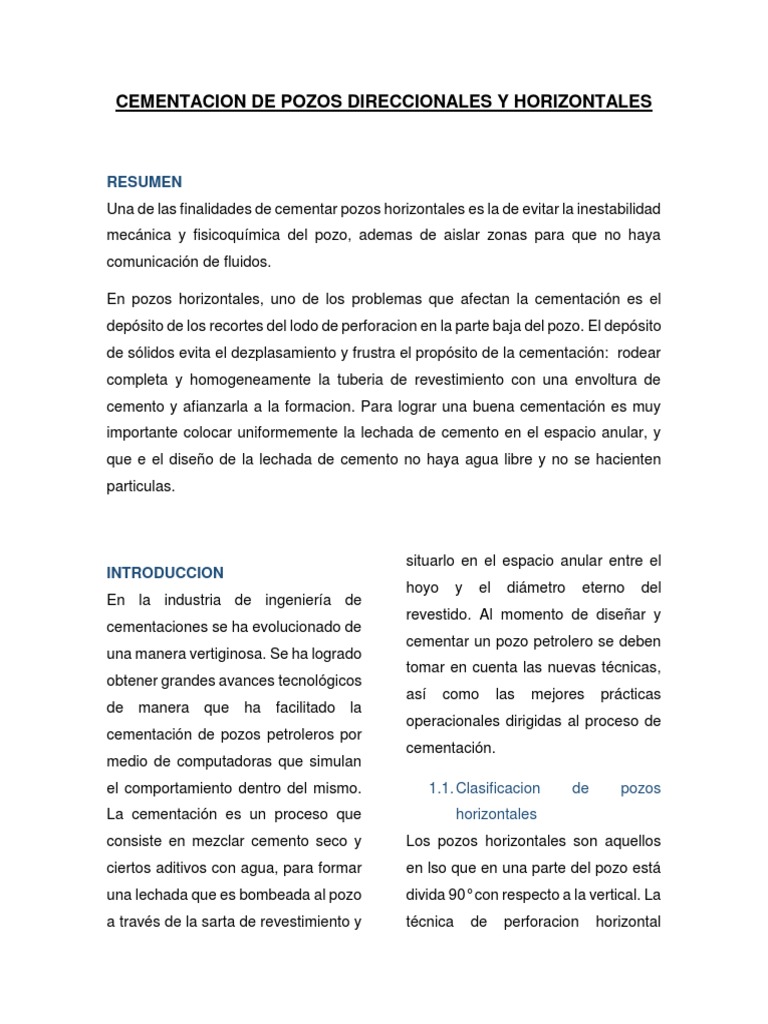 CEMENTACION DE POZOS DIRECCIONALES Y HORIZONTALES

RESUMEN

Una de las finalidades de cementar pozos horizontales es la de evitar la inestabilidad mecánica y fisicoquímica del pozo, ademas de aislar zonas para que no haya comunicación de fluidos.

En pozos horizontales, uno de los problemas que afectan la cementación es el depósito de los recortes del lodo de perforacion en la parte baja del pozo. El depósito de sólidos evita el dezplasamiento y frustra el propósito de la cementación: rodear completa y homogeneamente la tuberia de revestimiento con una envoltura de cemento y afianzarla a la formacion. Para lograr una buena cementación es muy importante colocar uniformemente la lechada de cemento en el espacio anular, y que e el diseño de la lechada de cemento no haya agua libre y no se hacienten particulas.

INTRODUCCION

En la industria de ingeniería de cementaciones se ha evolucionado de una manera vertiginosa. Se ha logrado obtener grandes avances tecnológicos de manera que ha facilitado la cementación de pozos petroleros por medio de computadoras que simulan el comportamiento dentro del mismo. La cementación es un proceso que consiste en mezclar cemento seco y ciertos aditivos con agua, para formar una lechada que es bombeada al pozo a través de la sarta de revestimiento y situarlo en el espacio anular entre el hoyo y el diámetro eterno del revestido. Al momento de diseñar y cementar un pozo petrolero se deben tomar en cuenta las nuevas técnicas, así como las mejores prácticas operacionales dirigidas al proceso de cementación.

1.1. Clasificacion de pozos horizontales

Los pozos horizontales son aquellos en lso que en una parte del pozo está divida 90° con respecto a la vertical. La técnica de perforacion horizontal